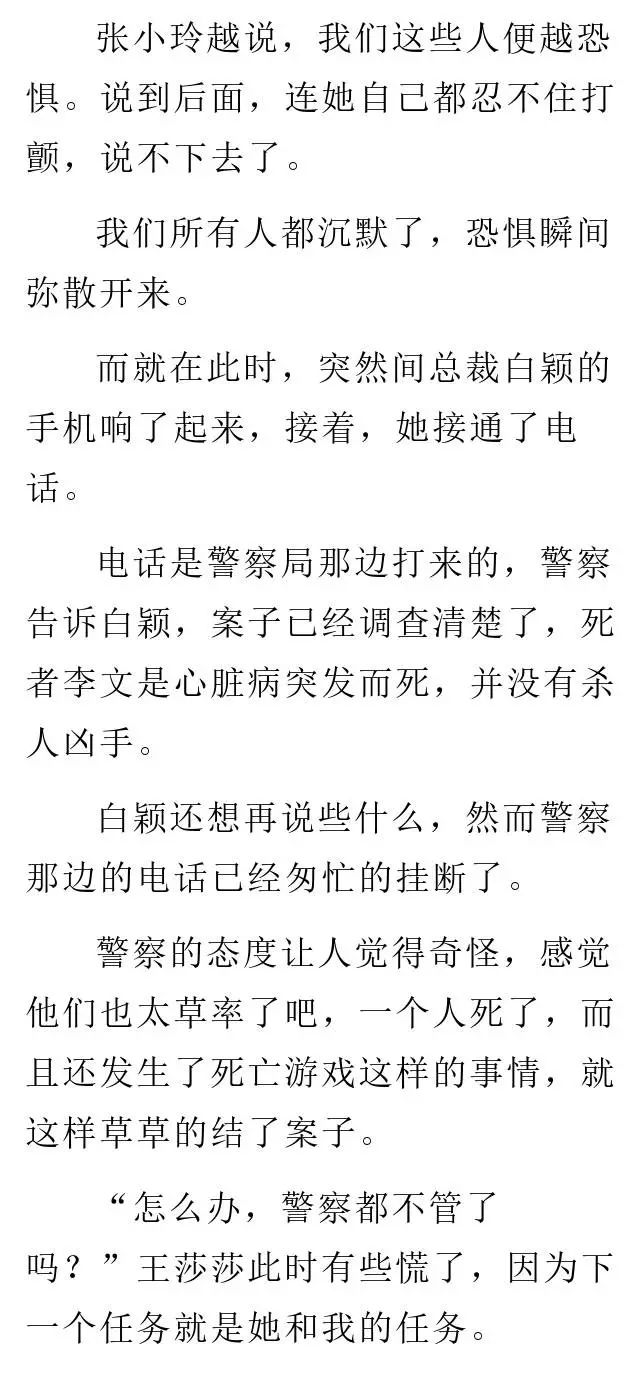 张小玲越说，我们这些人便越恐惧。说到后面，连她自己都忍不住打颤，说不下去了。

我们所有人都沉默了，恐惧瞬间弥散开来。

而就在此时，突然间总裁白颖的手机响了起来，接着，她接通了电话。

电话是警察局那边打来的，警察告诉白颖，案子已经调查清楚了，死者李文是心脏病突发而死，并没有杀人凶手。

白颖还想再说些什么，然而警察那边的电话已经匆忙的挂断了。

警察的态度让人觉得奇怪，感觉他们也太草率了吧，一个人死了，而且还发生了死亡游戏这样的事情，就这样草草的结了案子。

“怎么办，警察都不管了吗？”王莎莎此时有些慌了，因为下一个任务就是她和我的任务。